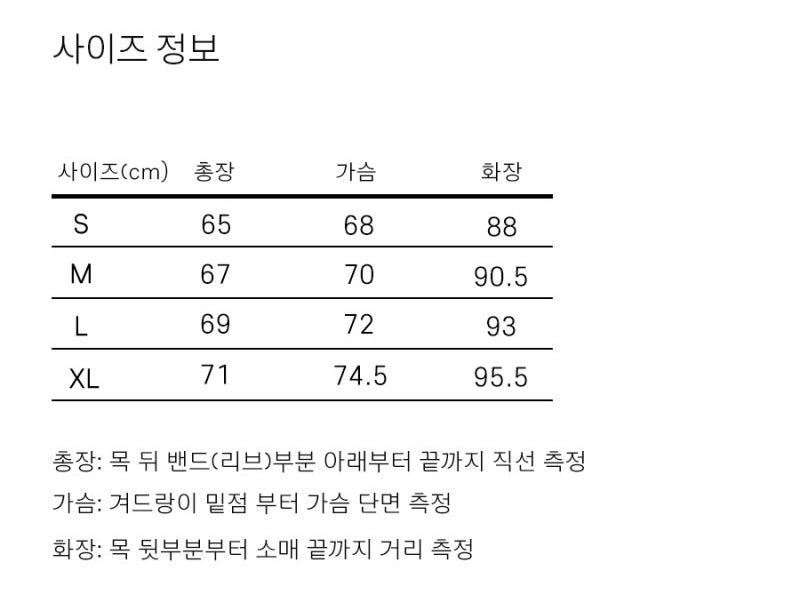 사이즈 정보

| 사이즈(cm) | 총장 | 가슴 | 화장 |
|---|---|---|---|
| S | 65 | 68 | 88 |
| M | 67 | 70 | 90.5 |
| L | 69 | 72 | 93 |
| XL | 71 | 74.5 | 95.5 |

총장: 목 뒤 밴드(리브)부분 아래부터 끝까지 직선 측정

가슴: 겨드랑이 밑점 부터 가슴 단면 측정

화장: 목 뒷부분부터 소매 끝까지 거리 측정